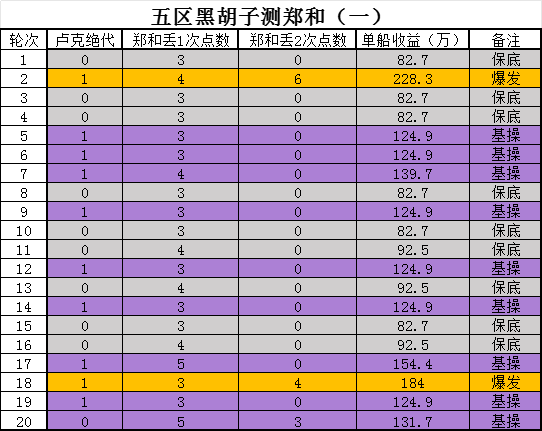 五区黑胡子测郑和（一）

| 轮次 | 卢克绝代 | 郑和丢1次点数 | 郑和丢2次点数 | 单船收益（万） | 备注 |
|---|---|---|---|---|---|
| 1 | 0 | 3 | 0 | 82.7 | 保底 |
| 2 | 1 | 4 | 6 | 228.3 | 爆发 |
| 3 | 0 | 3 | 0 | 82.7 | 保底 |
| 4 | 0 | 3 | 0 | 82.7 | 保底 |
| 5 | 1 | 3 | 0 | 124.9 | 基操 |
| 6 | 1 | 3 | 0 | 124.9 | 基操 |
| 7 | 1 | 4 | 0 | 139.7 | 基操 |
| 8 | 0 | 3 | 0 | 82.7 | 保底 |
| 9 | 1 | 3 | 0 | 124.9 | 基操 |
| 10 | 0 | 3 | 0 | 82.7 | 保底 |
| 11 | 0 | 4 | 0 | 92.5 | 保底 |
| 12 | 1 | 3 | 0 | 124.9 | 基操 |
| 13 | 0 | 4 | 0 | 92.5 | 保底 |
| 14 | 1 | 3 | 0 | 124.9 | 基操 |
| 15 | 0 | 3 | 0 | 82.7 | 保底 |
| 16 | 0 | 4 | 0 | 92.5 | 保底 |
| 17 | 1 | 5 | 0 | 154.4 | 基操 |
| 18 | 1 | 3 | 4 | 184 | 爆发 |
| 19 | 1 | 3 | 0 | 124.9 | 基操 |
| 20 | 0 | 5 | 3 | 131.7 | 基操 |